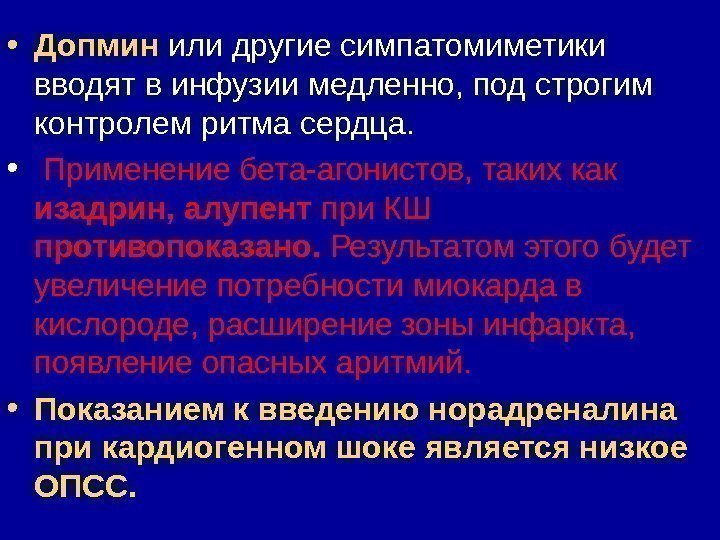 • Допмин или другие симпатомиметики вводят в инфузии медленно, под строгим контролем ритма сердца.

• Применение бета-агонистов, таких как изадрин, алупент при КШ противопоказано. Результатом этого будет увеличение потребности миокарда в кислороде, расширение зоны инфаркта, появление опасных аритмий.

• Показанием к введению норадреналина при кардиогенном шоке является низкое ОПСС.